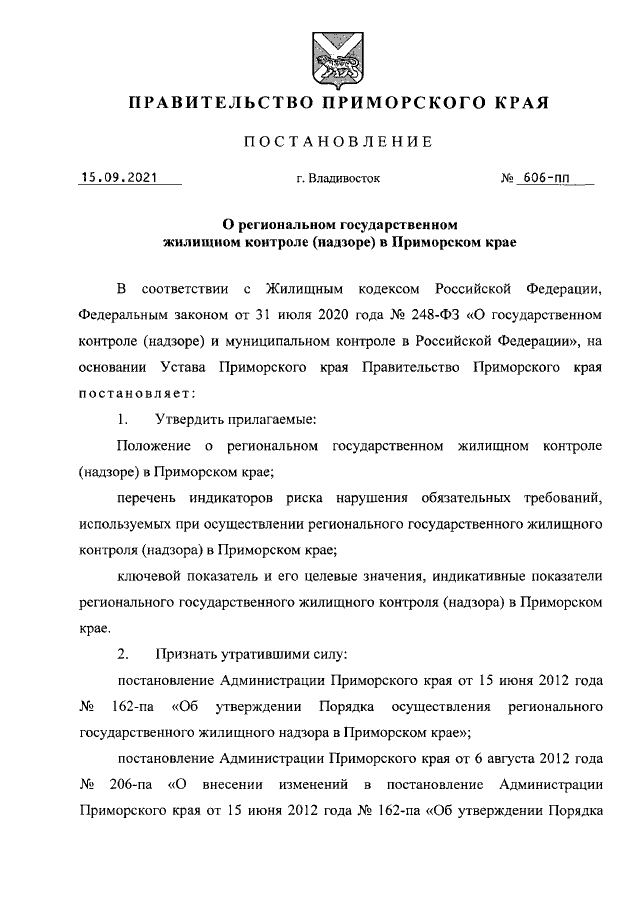 ПРАВИТЕЛЬСТВО ПРИМОРСКОГО КРАЯ

ПОСТАНОВЛЕНИЕ

15.09.2021 г. Владивосток № 606-пп

О региональном государственном жилищном контроле (надзоре) в Приморском крае

В соответствии с Жилищным кодексом Российской Федерации, Федеральным законом от 31 июля 2020 года № 248-ФЗ «О государственном контроле (надзоре) и муниципальном контроле в Российской Федерации», на основании Устава Приморского края Правительство Приморского края постановляет:

1. Утвердить прилагаемые:

Положение о региональном государственном жилищном контроле (надзоре) в Приморском крае;

перечень индикаторов риска нарушения обязательных требований, используемых при осуществлении регионального государственного жилищного контроля (надзора) в Приморском крае;

ключевой показатель и его целевые значения, индикативные показатели регионального государственного жилищного контроля (надзора) в Приморском крае.

2. Признать утратившими силу:

постановление Администрации Приморского края от 15 июня 2012 года № 162-па «Об утверждении Порядка осуществления регионального государственного жилищного надзора в Приморском крае»;

постановление Администрации Приморского края от 6 августа 2012 года № 206-па «О внесении изменений в постановление Администрации Приморского края от 15 июня 2012 года № 162-па «Об утверждении Порядка